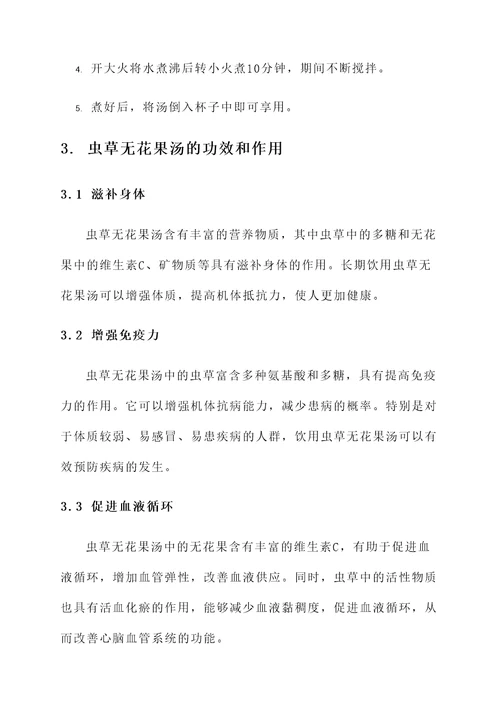 4. 开大火将水煮沸后转小火煮10分钟，期间不断搅拌。

5. 煮好后，将汤倒入杯子中即可享用。

3. 虫草无花果汤的功效和作用

3.1 滋补身体

虫草无花果汤含有丰富的营养物质，其中虫草中的多糖和无花果中的维生素C、矿物质等具有滋补身体的作用。长期饮用虫草无花果汤可以增强体质，提高机体抵抗力，使人更加健康。

3.2 增强免疫力

虫草无花果汤中的虫草富含多种氨基酸和多糖，具有提高免疫力的作用。它可以增强机体抗病能力，减少患病的概率。特别是对于体质较弱、易感冒、易患疾病的人群，饮用虫草无花果汤可以有效预防疾病的发生。

3.3 促进血液循环

虫草无花果汤中的无花果含有丰富的维生素C，有助于促进血液循环，增加血管弹性，改善血液供应。同时，虫草中的活性物质也具有活血化瘀的作用，能够减少血液黏稠度，促进血液循环，从而改善心脑血管系统的功能。